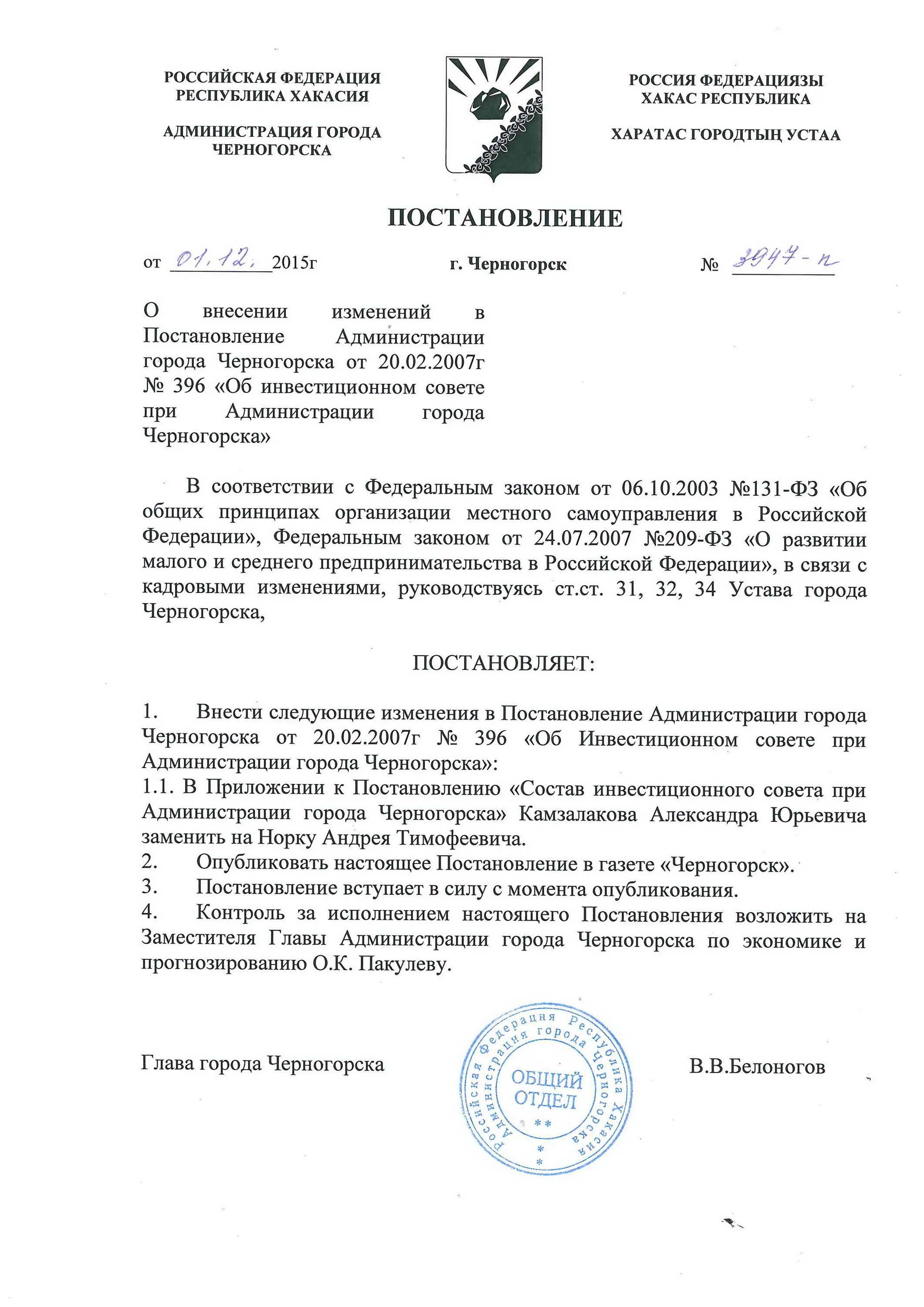 РОССИЙСКАЯ ФЕДЕРАЦИЯ
РЕСПУБЛИКА ХАКАСИЯ

АДМИНИСТРАЦИЯ ГОРОДА
ЧЕРНОГОРСКА

РОССИЯ ФЕДЕРАЦИЯЗЫ
ХАКАС РЕСПУБЛИКА

ХАРАТАС ГОРОДТЫҢ УСТАА

ПОСТАНОВЛЕНИЕ

от 01.12. 2015г г. Черногорск № 3947-п

О внесении изменений в Постановление Администрации города Черногорска от 20.02.2007г № 396 «Об инвестиционном совете при Администрации города Черногорска»

В соответствии с Федеральным законом от 06.10.2003 №131-ФЗ «Об общих принципах организации местного самоуправления в Российской Федерации», Федеральным законом от 24.07.2007 №209-ФЗ «О развитии малого и среднего предпринимательства в Российской Федерации», в связи с кадровыми изменениями, руководствуясь ст.ст. 31, 32, 34 Устава города Черногорска,

ПОСТАНОВЛЯЕТ:

1. Внести следующие изменения в Постановление Администрации города Черногорска от 20.02.2007г № 396 «Об Инвестиционном совете при Администрации города Черногорска»:
1.1. В Приложении к Постановлению «Состав инвестиционного совета при Администрации города Черногорска» Камзалакова Александра Юрьевича заменить на Норку Андрея Тимофеевича.
2. Опубликовать настоящее Постановление в газете «Черногорск».
3. Постановление вступает в силу с момента опубликования.
4. Контроль за исполнением настоящего Постановления возложить на Заместителя Главы Администрации города Черногорска по экономике и прогнозированию О.К. Пакулеву.

Глава города Черногорска

Российская Федерация Республика Хакасия Администрация города Черногорска
ОБЩИЙ ОТДЕЛ

В.В.Белоногов